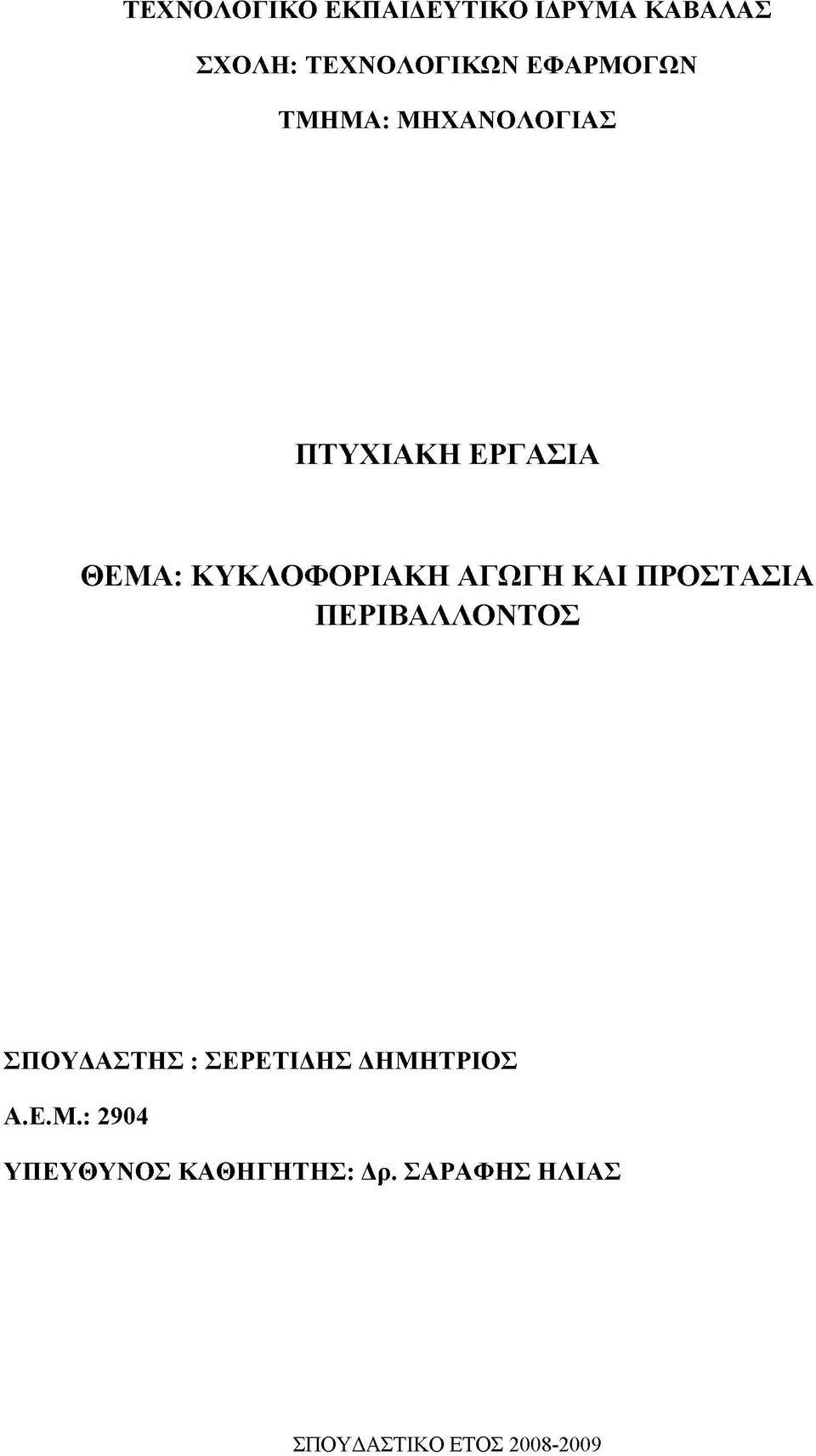 ΤΕΧΝΟΛΟΓΙΚΟ ΕΚΠΑΙΔΕΥΤΙΚΟ ΙΔΡΥΜΑ ΚΑΒΑΛΑΣ

ΣΧΟΛΗ: ΤΕΧΝΟΛΟΓΙΚΩΝ ΕΦΑΡΜΟΓΩΝ

ΤΜΗΜΑ: ΜΗΧΑΝΟΛΟΓΙΑΣ

ΠΤΥΧΙΑΚΗ ΕΡΓΑΣΙΑ

ΘΕΜΑ: ΚΥΚΛΟΦΟΡΙΑΚΗ ΑΓΩΓΗ ΚΑΙ ΠΡΟΣΤΑΣΙΑ ΠΕΡΙΒΑΛΛΟΝΤΟΣ

ΣΠΟΥΔΑΣΤΗΣ : ΣΕΡΕΤΙΔΗΣ ΔΗΜΗΤΡΙΟΣ

Α.Ε.Μ.: 2904

ΥΠΕΥΘΥΝΟΣ ΚΑΘΗΓΗΤΗΣ: Δρ. ΣΑΡΑΦΗΣ ΗΛΙΑΣ

ΣΠΟΥΔΑΣΤΙΚΟ ΕΤΟΣ 2008-2009